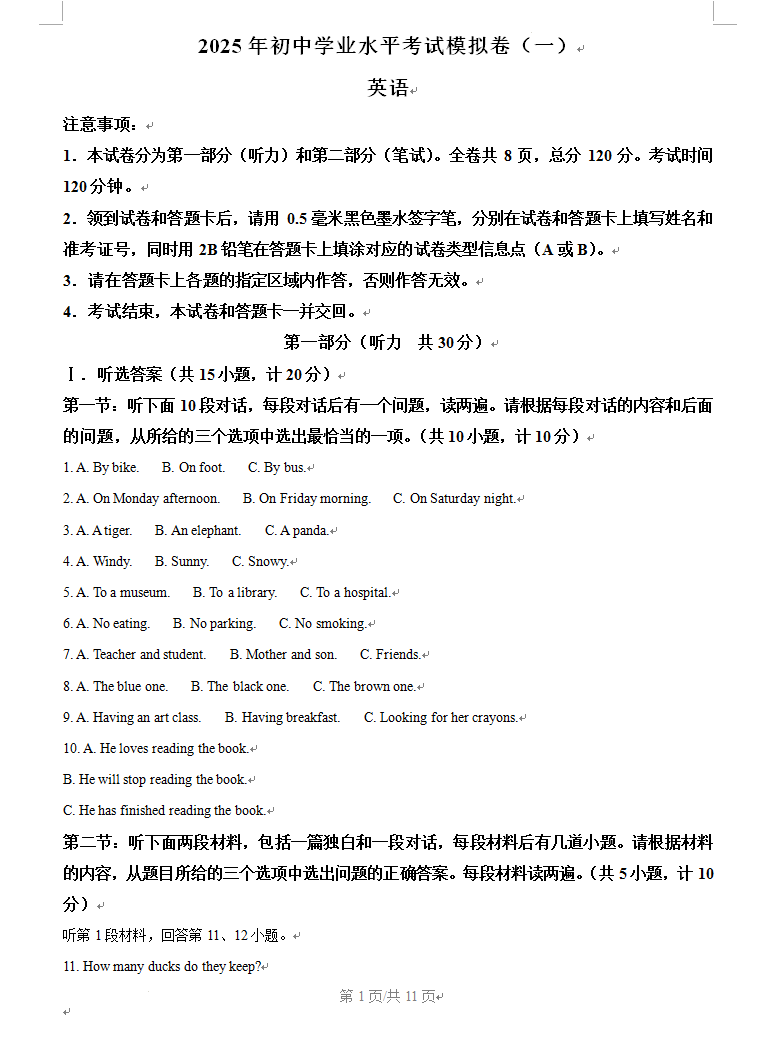 2025 年初中学业水平考试模拟卷（一）

英语

注意事项：

1．本试卷分为第一部分（听力）和第二部分（笔试）。全卷共 8 页，总分 120 分。考试时间 120 分钟。

2．领到试卷和答题卡后，请用 0.5 毫米黑色墨水签字笔，分别在试卷和答题卡上填写姓名和准考证号，同时用 2B 铅笔在答题卡上填涂对应的试卷类型信息点（A 或 B）。

3．请在答题卡上各题的指定区域内作答，否则作答无效。

4．考试结束，本试卷和答题卡一并交回。

第一部分（听力　共 30 分）

Ⅰ．听选答案（共 15 小题，计 20 分）

第一节：听下面 10 段对话，每段对话后有一个问题，读两遍。请根据每段对话的内容和后面的问题，从所给的三个选项中选出最恰当的一项。（共 10 小题，计 10 分）

1. A. By bike.　B. On foot.　C. By bus.

2. A. On Monday afternoon.　B. On Friday morning.　C. On Saturday night.

3. A. A tiger.　B. An elephant.　C. A panda.

4. A. Windy.　B. Sunny.　C. Snowy.

5. A. To a museum.　B. To a library.　C. To a hospital.

6. A. No eating.　B. No parking.　C. No smoking.

7. A. Teacher and student.　B. Mother and son.　C. Friends.

8. A. The blue one.　B. The black one.　C. The brown one.

9. A. Having an art class.　B. Having breakfast.　C. Looking for her crayons.

10. A. He loves reading the book.

B. He will stop reading the book.

C. He has finished reading the book.

第二节：听下面两段材料，包括一篇独白和一段对话，每段材料后有几道小题。请根据材料的内容，从题目所给的三个选项中选出问题的正确答案。每段材料读两遍。（共 5 小题，计 10 分）

听第 1 段材料，回答第 11、12 小题。

11. How many ducks do they keep?

第 1 页/共 11 页